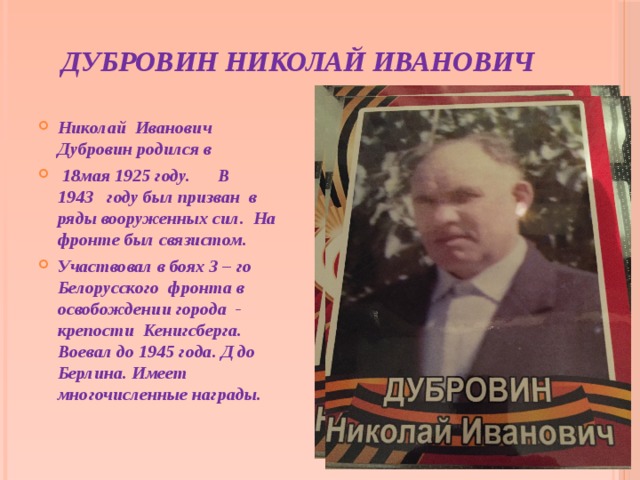 ДУБРОВИН НИКОЛАЙ ИВАНОВИЧ

Николай Иванович Дубровин родился в

18мая 1925 году. В 1943 году был призван в ряды вооруженных сил. На фронте был связистом.

Участвовал в боях 3 – го Белорусского фронта в освобождении города - крепости Кенигсберга. Воевал до 1945 года. Д до Берлина. Имеет многочисленные награды.

ДУБРОВИН
Николай Иванович